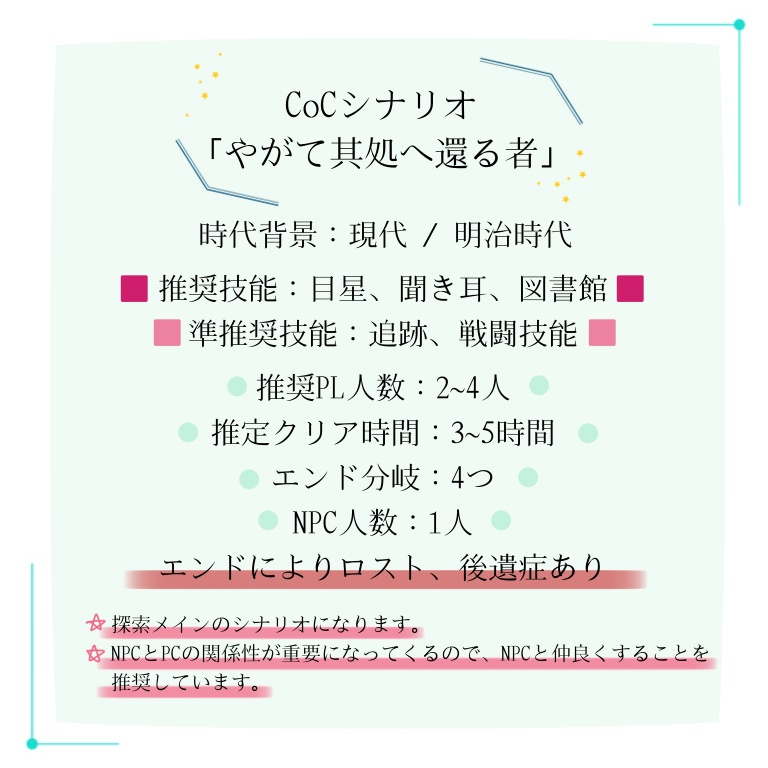 CoCシナリオ
「やがて其処へ還る者」

時代背景：現代 / 明治時代

推奨技能：目星、聞き耳、図書館

準推奨技能：追跡、戦闘技能

推奨PL人数：2~4人

推定クリア時間：3~5時間

エンド分岐：4つ

NPC人数：1人

エンドによりロスト、後遺症あり

探索メインのシナリオになります。

NPCとPCの関係性が重要になってくるので、NPCと仲良くすることを推奨しています。